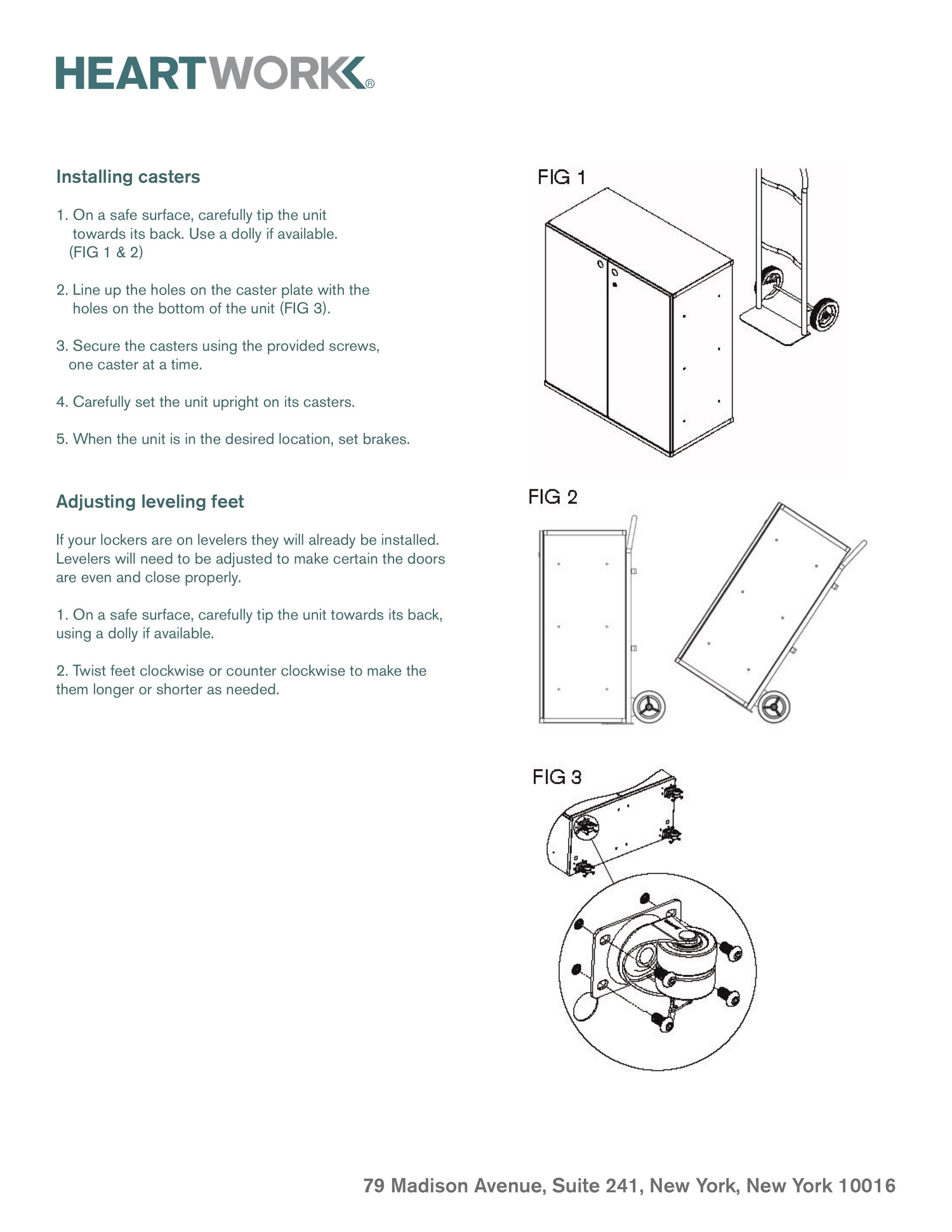 HEARTWORK®

Installing casters

1. On a safe surface, carefully tip the unit towards its back. Use a dolly if available. (FIG 1 & 2)

2. Line up the holes on the caster plate with the holes on the bottom of the unit (FIG 3).

3. Secure the casters using the provided screws, one caster at a time.

4. Carefully set the unit upright on its casters.

5. When the unit is in the desired location, set brakes.

Adjusting leveling feet

If your lockers are on levelers they will already be installed. Levelers will need to be adjusted to make certain the doors are even and close properly.

1. On a safe surface, carefully tip the unit towards its back, using a dolly if available.

2. Twist feet clockwise or counter clockwise to make the them longer or shorter as needed.

FIG 1

FIG 2

FIG 3

79 Madison Avenue, Suite 241, New York, New York 10016